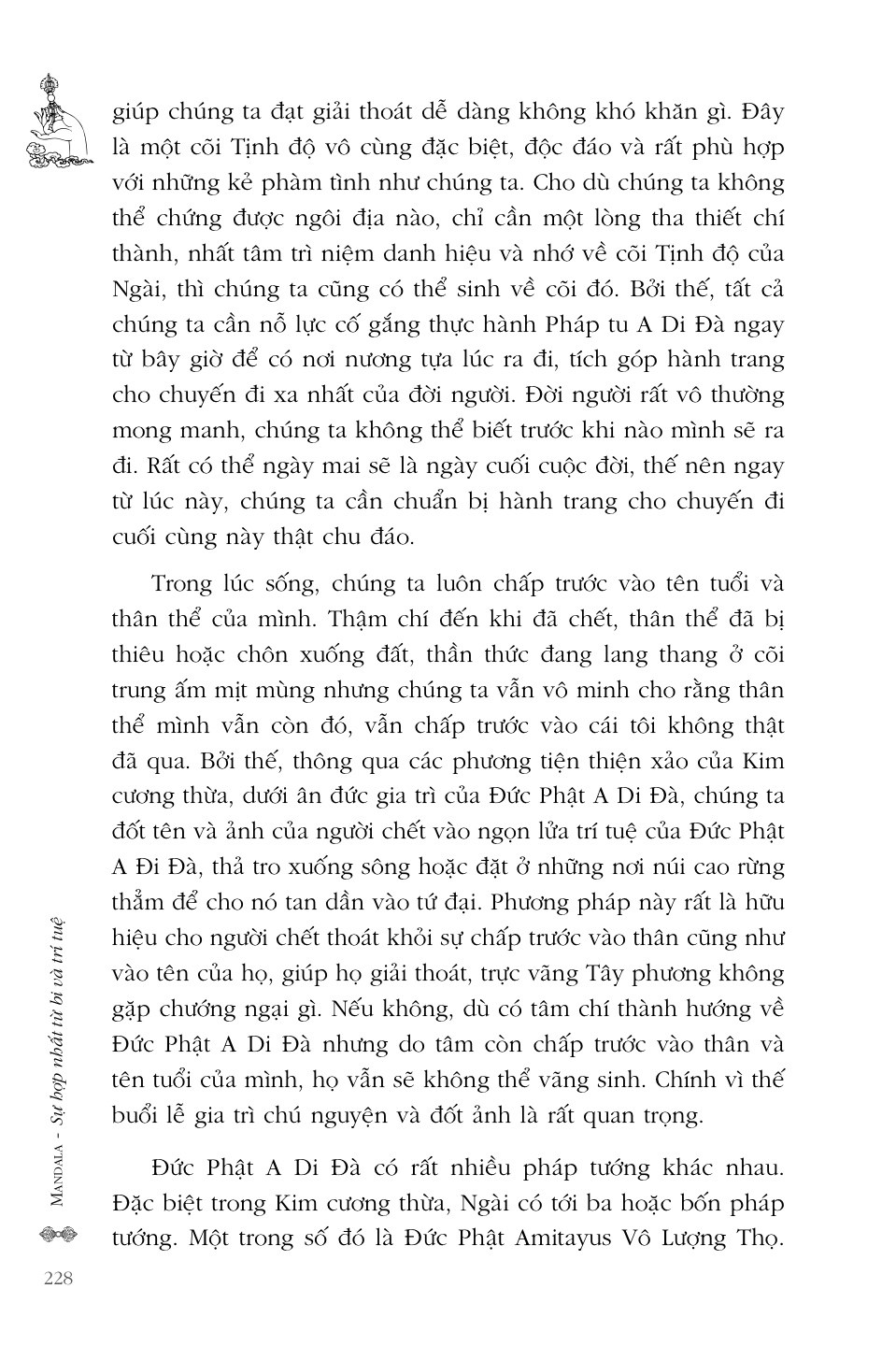 giúp chúng ta đạt giải thoát dễ dàng không khó khăn gì. Đây là một cõi Tịnh độ vô cùng đặc biệt, độc đáo và rất phù hợp với những kẻ phàm tình như chúng ta. Cho dù chúng ta không thể chứng được ngôi địa nào, chỉ cần một lòng tha thiết chí thành, nhất tâm trì niệm danh hiệu và nhớ về cõi Tịnh độ của Ngài, thì chúng ta cũng có thể sinh về cõi đó. Bởi thế, tất cả chúng ta cần nỗ lực cố gắng thực hành Pháp tu A Di Đà ngay từ bây giờ để có nơi nương tựa lúc ra đi, tích góp hành trang cho chuyến đi xa nhất của đời người. Đời người rất vô thường mong manh, chúng ta không thể biết trước khi nào mình sẽ ra đi. Rất có thể ngày mai sẽ là ngày cuối cuộc đời, thế nên ngay từ lúc này, chúng ta cần chuẩn bị hành trang cho chuyến đi cuối cùng này thật chu đáo.

Trong lúc sống, chúng ta luôn chấp trước vào tên tuổi và thân thể của mình. Thậm chí đến khi đã chết, thân thể đã bị thiêu hoặc chôn xuống đất, thần thức đang lang thang ở cõi trung ấm mịt mùng nhưng chúng ta vẫn vô minh cho rằng thân thể mình vẫn còn đó, vẫn chấp trước vào cái tôi không thật đã qua. Bởi thế, thông qua các phương tiện thiện xảo của Kim cương thừa, dưới ân đức gia trì của Đức Phật A Di Đà, chúng ta đốt tên và ảnh của người chết vào ngọn lửa trí tuệ của Đức Phật A Đi Đà, thả tro xuống sông hoặc đặt ở những nơi núi cao rừng thẳm để cho nó tan dần vào tứ đại. Phương pháp này rất là hữu hiệu cho người chết thoát khỏi sự chấp trước vào thân cũng như vào tên của họ, giúp họ giải thoát, trực vãng Tây phương không gặp chướng ngại gì. Nếu không, dù có tâm chí thành hướng về Đức Phật A Di Đà nhưng do tâm còn chấp trước vào thân và tên tuổi của mình, họ vẫn sẽ không thể vãng sinh. Chính vì thế buổi lễ gia trì chú nguyện và đốt ảnh là rất quan trọng.

Đức Phật A Di Đà có rất nhiều pháp tướng khác nhau. Đặc biệt trong Kim cương thừa, Ngài có tới ba hoặc bốn pháp tướng. Một trong số đó là Đức Phật Amitayus Vô Lượng Thọ.

MANDALA - Sự hợp nhất từ bi và trí tuệ

228